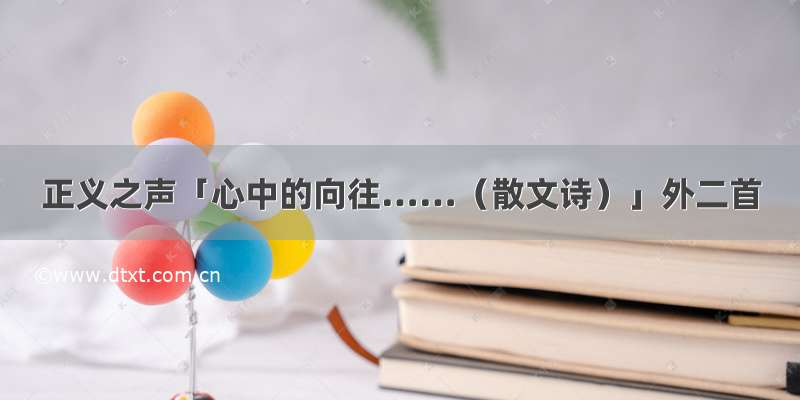 正义之声「心中的向往……（散文诗）」外二首

©www.dtxt.com.cn